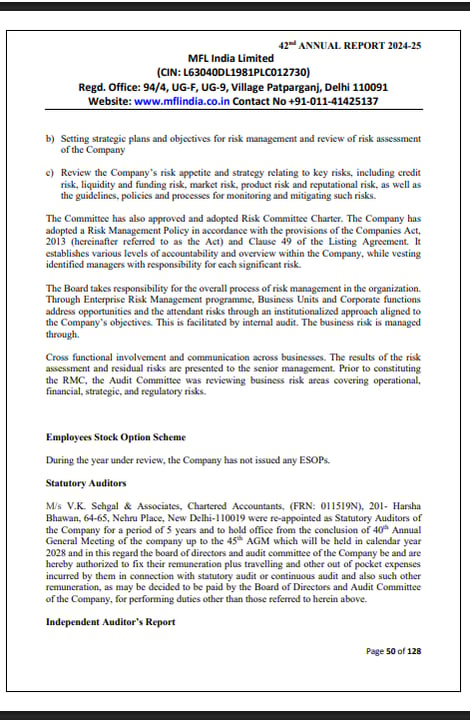 42$^{nd}$ ANNUAL REPORT 2024-25

MFL India Limited
(CIN: L63040DL1981PLC012730)
Regd. Office: 94/4, UG-F, UG-9, Village Patparganj, Delhi 110091
Website: www.mflindia.co.in Contact No +91-011-41425137

b) Setting strategic plans and objectives for risk management and review of risk assessment of the Company

c) Review the Company's risk appetite and strategy relating to key risks, including credit risk, liquidity and funding risk, market risk, product risk and reputational risk, as well as the guidelines, policies and processes for monitoring and mitigating such risks.

The Committee has also approved and adopted Risk Committee Charter. The Company has adopted a Risk Management Policy in accordance with the provisions of the Companies Act, 2013 (hereinafter referred to as the Act) and Clause 49 of the Listing Agreement. It establishes various levels of accountability and overview within the Company, while vesting identified managers with responsibility for each significant risk.

The Board takes responsibility for the overall process of risk management in the organization. Through Enterprise Risk Management programme, Business Units and Corporate functions address opportunities and the attendant risks through an institutionalized approach aligned to the Company's objectives. This is facilitated by internal audit. The business risk is managed through.

Cross functional involvement and communication across businesses. The results of the risk assessment and residual risks are presented to the senior management. Prior to constituting the RMC, the Audit Committee was reviewing business risk areas covering operational, financial, strategic, and regulatory risks.

Employees Stock Option Scheme

During the year under review, the Company has not issued any ESOPs.

Statutory Auditors

M/s V.K. Sehgal & Associates, Chartered Accountants, (FRN: 011519N), 201- Harsha Bhawan, 64-65, Nehru Place, New Delhi-110019 were re-appointed as Statutory Auditors of the Company for a period of 5 years and to hold office from the conclusion of 40$^{th}$ Annual General Meeting of the company up to the 45$^{th}$ AGM which will be held in calendar year 2028 and in this regard the board of directors and audit committee of the Company be and are hereby authorized to fix their remuneration plus travelling and other out of pocket expenses incurred by them in connection with statutory audit or continuous audit and also such other remuneration, as may be decided to be paid by the Board of Directors and Audit Committee of the Company, for performing duties other than those referred to herein above.

Independent Auditor's Report

Page 50 of 128